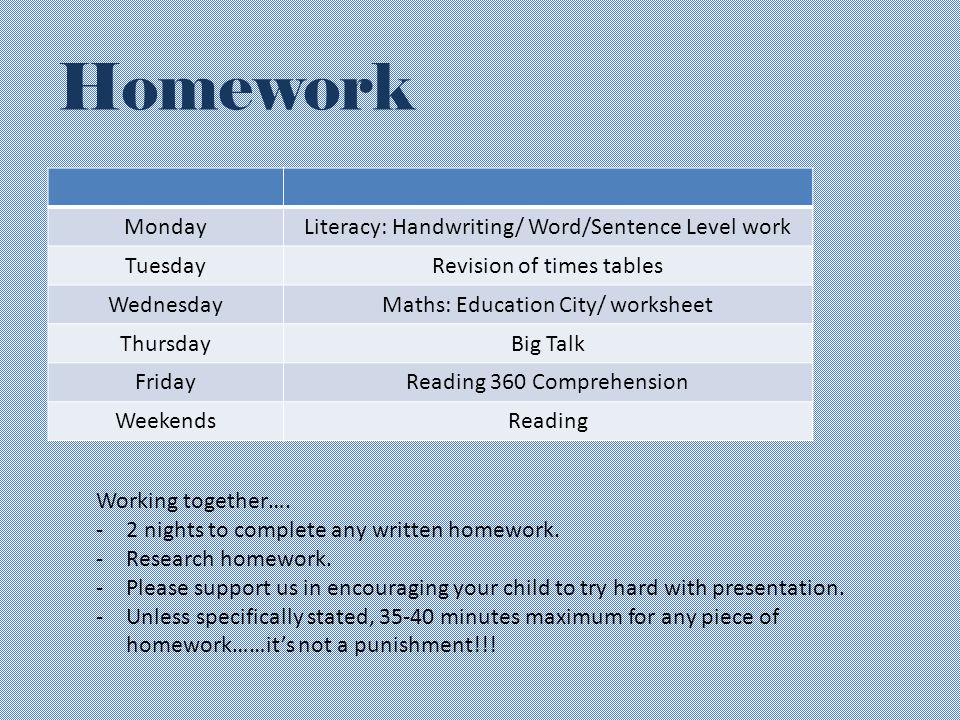 Homework

| | |
|---|---|
| Monday | Literacy: Handwriting/ Word/Sentence Level work |
| Tuesday | Revision of times tables |
| Wednesday | Maths: Education City/ worksheet |
| Thursday | Big Talk |
| Friday | Reading 360 Comprehension |
| Weekends | Reading |

Working together….
- 2 nights to complete any written homework.
- Research homework.
- Please support us in encouraging your child to try hard with presentation.
- Unless specifically stated, 35-40 minutes maximum for any piece of homework……it's not a punishment!!!